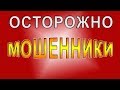 ОСТОРОЖНО
МОШЕННИКИ